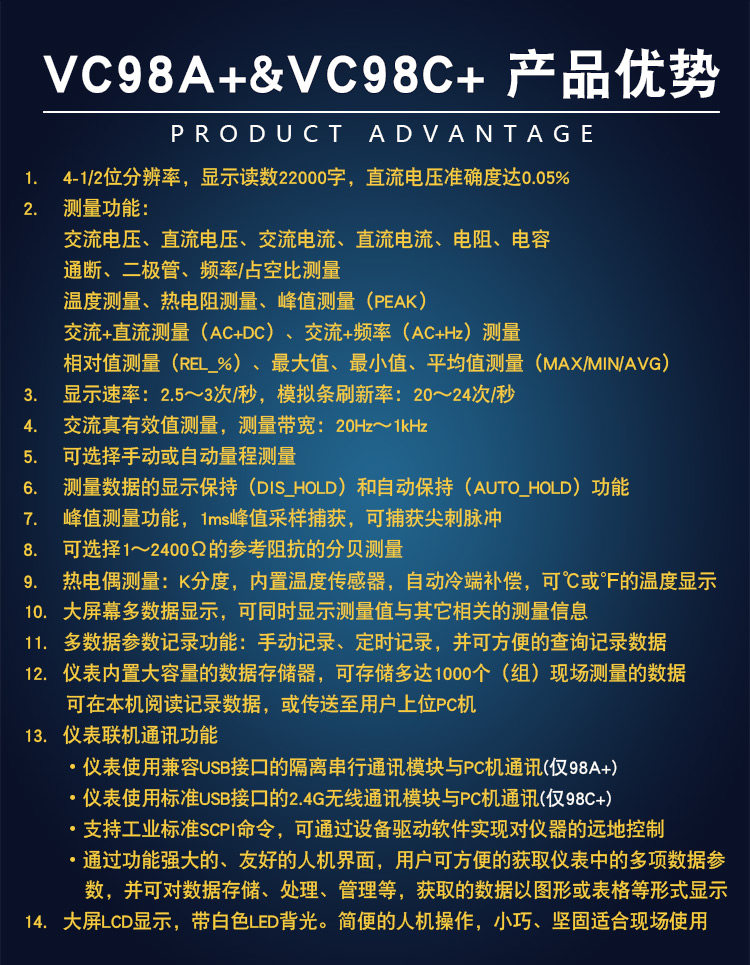 VC98A+&VC98C+ 产品优势

PRODUCT ADVANTAGE

1. 4-1/2位分辨率，显示读数22000字，直流电压准确度达0.05%

2. 测量功能：
交流电压、直流电压、交流电流、直流电流、电阻、电容
通断、二极管、频率/占空比测量
温度测量、热电阻测量、峰值测量（PEAK）
交流+直流测量（AC+DC）、交流+频率（AC+Hz）测量
相对值测量（REL_%）、最大值、最小值、平均值测量（MAX/MIN/AVG）

3. 显示速率：2.5～3次/秒，模拟条刷新率：20～24次/秒

4. 交流真有效值测量，测量带宽：20Hz～1kHz

5. 可选择手动或自动量程测量

6. 测量数据的显示保持（DIS_HOLD）和自动保持（AUTO_HOLD）功能

7. 峰值测量功能，1ms峰值采样捕获，可捕获尖刺脉冲

8. 可选择1～2400Ω的参考阻抗的分贝测量

9. 热电偶测量：K分度，内置温度传感器，自动冷端补偿，可℃或℉的温度显示

10. 大屏幕多数据显示，可同时显示测量值与其它相关的测量信息

11. 多数据参数记录功能：手动记录、定时记录，并可方便的查询记录数据

12. 仪表内置大容量的数据存储器，可存储多达1000个（组）现场测量的数据
可在本机阅读记录数据，或传送至用户上位PC机

13. 仪表联机通讯功能
• 仪表使用兼容USB接口的隔离串行通讯模块与PC机通讯(仅98A+)
• 仪表使用标准USB接口的2.4G无线通讯模块与PC机通讯(仅98C+)
• 支持工业标准SCPI命令，可通过设备驱动软件实现对仪器的远地控制
• 通过功能强大的、友好的人机界面，用户可方便的获取仪表中的多项数据参数，并可对数据存储、处理、管理等，获取的数据以图形或表格等形式显示

14. 大屏LCD显示，带白色LED背光。简便的人机操作，小巧、坚固适合现场使用